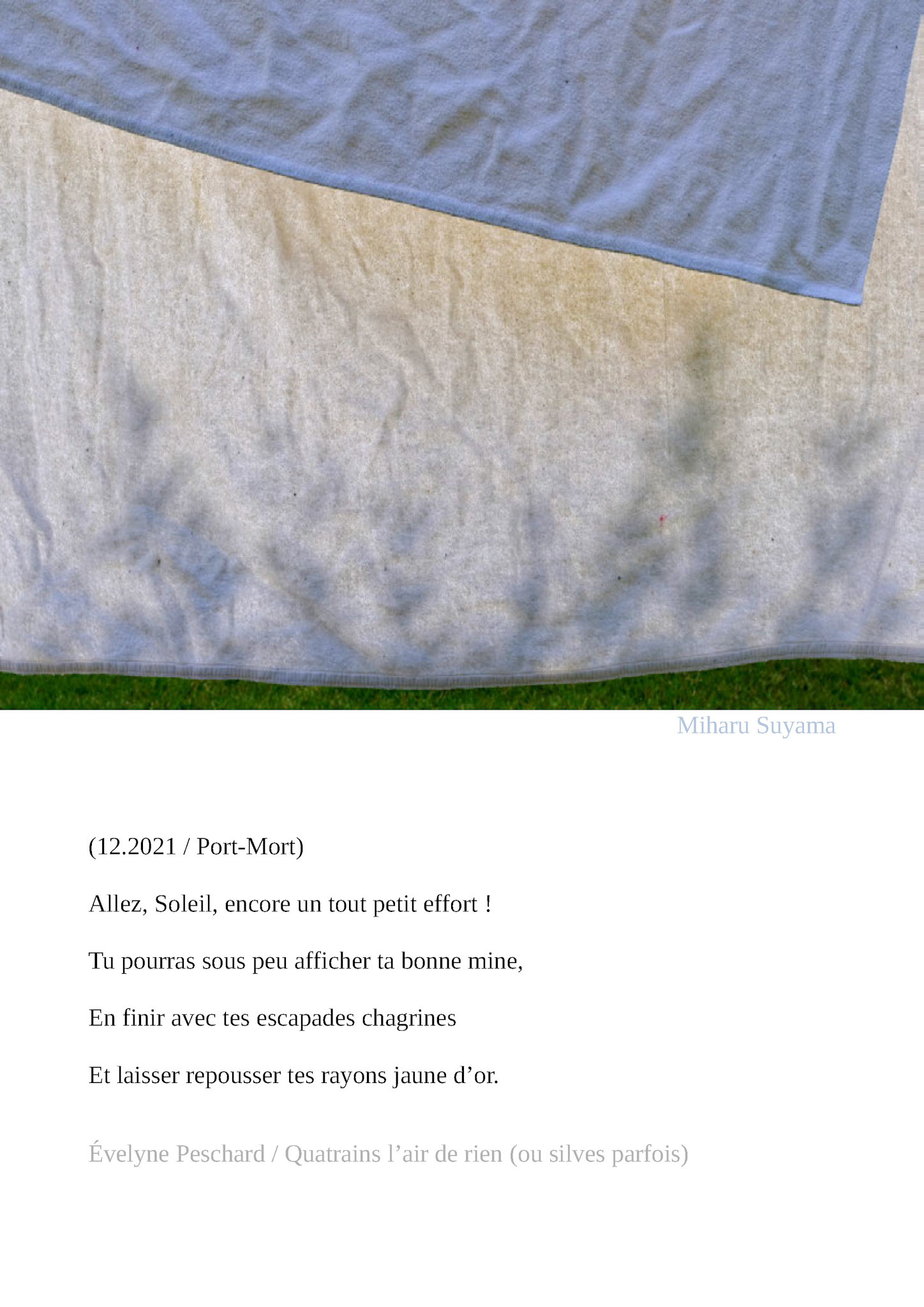 Miharu Suyama

(12.2021 / Port-Mort)

Allez, Soleil, encore un tout petit effort !

Tu pourras sous peu afficher ta bonne mine,

En finir avec tes escapades chagrines

Et laisser repousser tes rayons jaune d'or.

Évelyne Peschard / Quatrains l'air de rien (ou silves parfois)